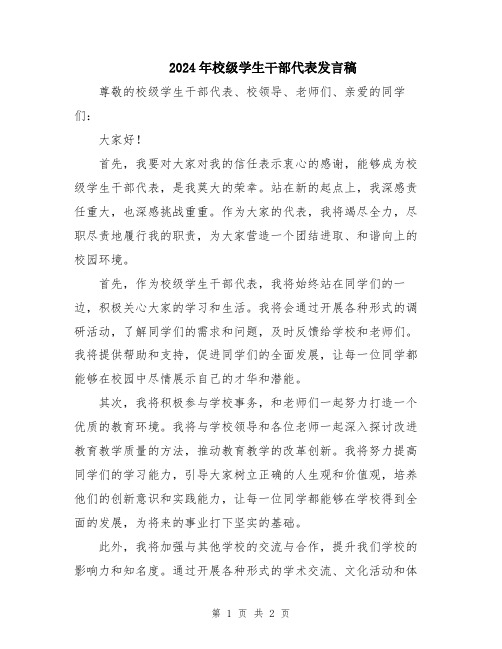 2024年校级学生干部代表发言稿

尊敬的校级学生干部代表、校领导、老师们、亲爱的同学们：

大家好！

首先，我要对大家对我的信任表示衷心的感谢，能够成为校级学生干部代表，是我莫大的荣幸。站在新的起点上，我深感责任重大，也深感挑战重重。作为大家的代表，我将竭尽全力，尽职尽责地履行我的职责，为大家营造一个团结进取、和谐向上的校园环境。

首先，作为校级学生干部代表，我将始终站在同学们的一边，积极关心大家的学习和生活。我将会通过开展各种形式的调研活动，了解同学们的需求和问题，及时反馈给学校和老师们。我将提供帮助和支持，促进同学们的全面发展，让每一位同学都能够在校园中尽情展示自己的才华和潜能。

其次，我将积极参与学校事务，和老师们一起努力打造一个优质的教育环境。我将与学校领导和各位老师一起深入探讨改进教育教学质量的方法，推动教育教学的改革创新。我将努力提高同学们的学习能力，引导大家树立正确的人生观和价值观，培养他们的创新意识和实践能力，让每一位同学都能够在学校得到全面的发展，为将来的事业打下坚实的基础。

此外，我将加强与其他学校的交流与合作，提升我们学校的影响力和知名度。通过开展各种形式的学术交流、文化活动和体

第 1 页 共 2 页